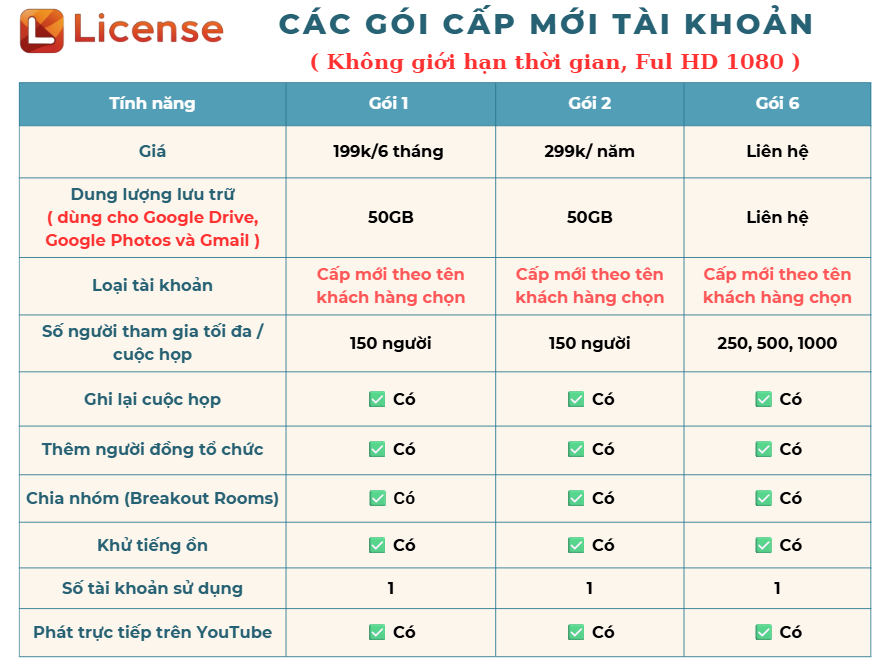 License

CÁC GÓI CẤP MỚI TÀI KHOẢN

( Không giới hạn thời gian, Ful HD 1080 )

| Tính năng | Gói 1 | Gói 2 | Gói 6 |
|---|---|---|---|
| Giá | 199k/6 tháng | 299k/ năm | Liên hệ |
| Dung lượng lưu trữ ( dùng cho Google Drive, Google Photos và Gmail ) | 50GB | 50GB | Liên hệ |
| Loại tài khoản | Cấp mới theo tên khách hàng chọn | Cấp mới theo tên khách hàng chọn | Cấp mới theo tên khách hàng chọn |
| Số người tham gia tối đa / cuộc họp | 150 người | 150 người | 250, 500, 1000 |
| Ghi lại cuộc họp | ☑ Có | ☑ Có | ☑ Có |
| Thêm người đồng tổ chức | ☑ Có | ☑ Có | ☑ Có |
| Chia nhóm (Breakout Rooms) | ☑ Có | ☑ Có | ☑ Có |
| Khử tiếng ồn | ☑ Có | ☑ Có | ☑ Có |
| Số tài khoản sử dụng | 1 | 1 | 1 |
| Phát trực tiếp trên YouTube | ☑ Có | ☑ Có | ☑ Có |